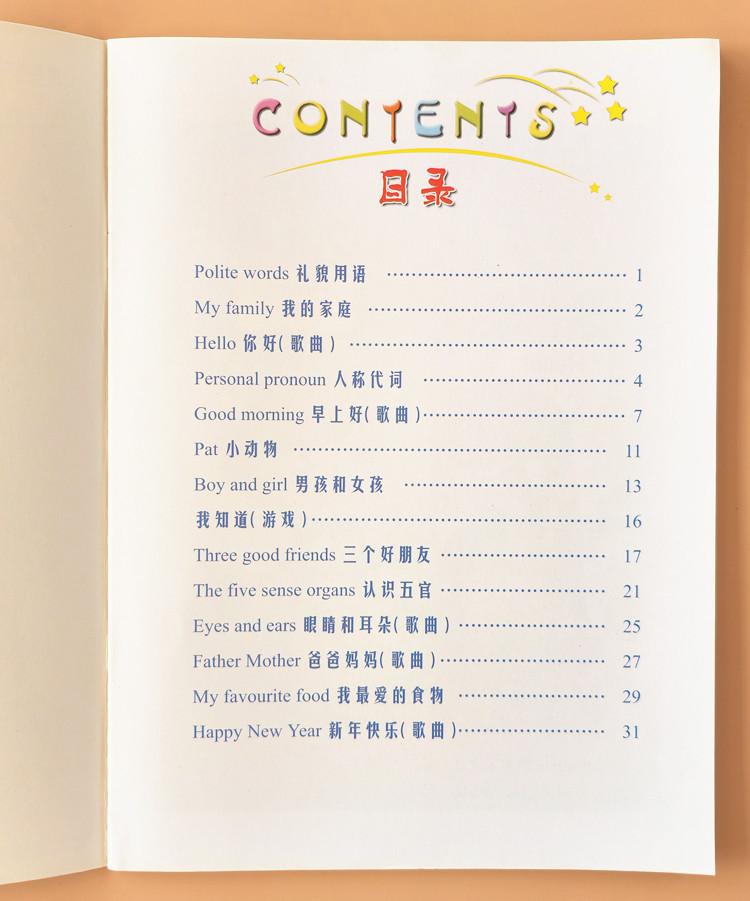 CONTENTS
目录

Polite words 礼貌用语 1
My family 我的家庭 2
Hello 你好(歌曲) 3
Personal pronoun 人称代词 4
Good morning 早上好(歌曲) 7
Pat 小动物 11
Boy and girl 男孩和女孩 13
我知道(游戏) 16
Three good friends 三个好朋友 17
The five sense organs 认识五官 21
Eyes and ears 眼睛和耳朵(歌曲) 25
Father Mother 爸爸妈妈(歌曲) 27
My favourite food 我最爱的食物 29
Happy New Year 新年快乐(歌曲) 31